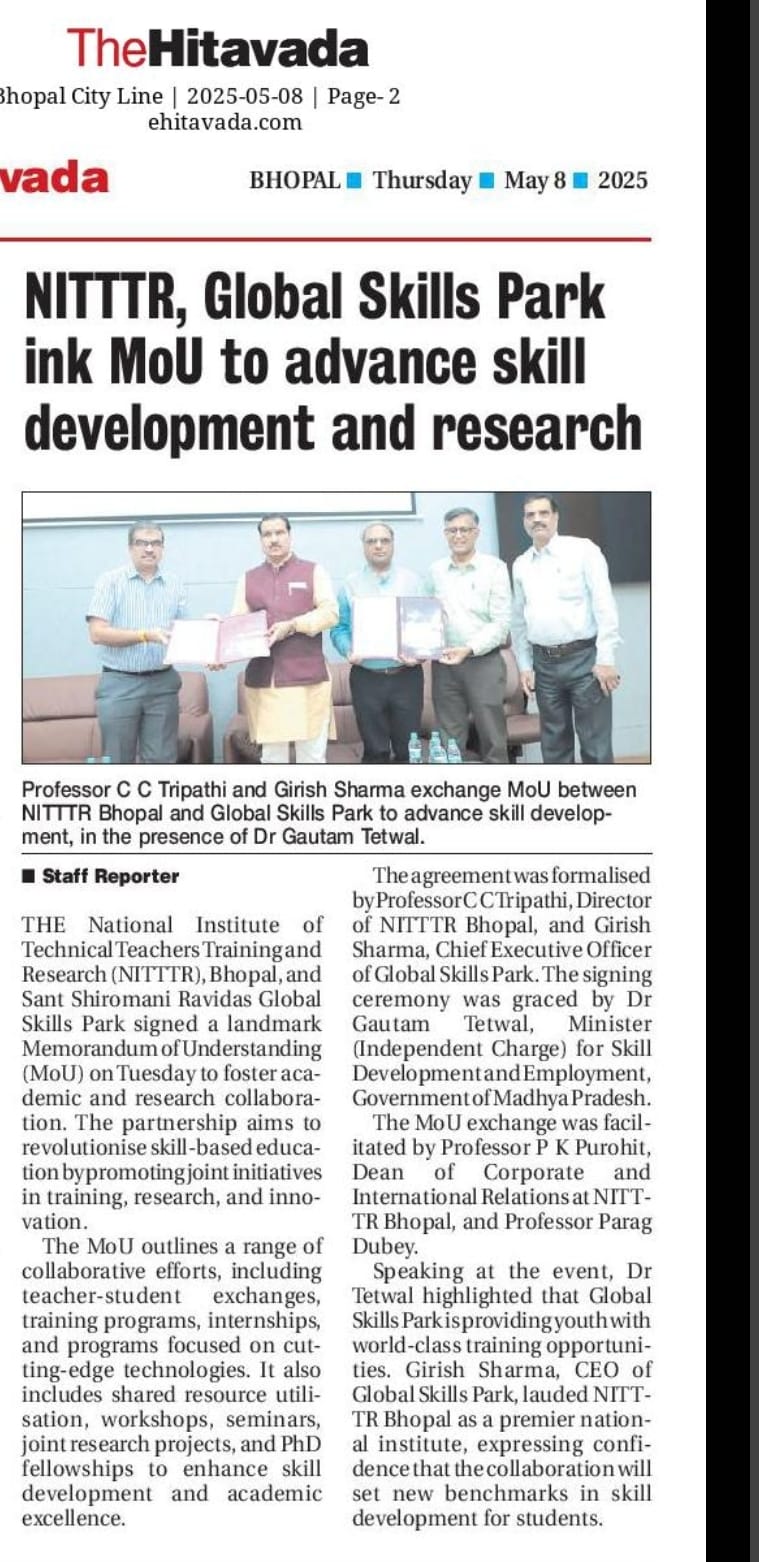 TheHitavada
Bhopal City Line | 2025-05-08 | Page- 2
ehitavada.com

vada

BHOPAL ■ Thursday ■ May 8 ■ 2025

NITTTR, Global Skills Park ink MoU to advance skill development and research

Professor C C Tripathi and Girish Sharma exchange MoU between NITTTR Bhopal and Global Skills Park to advance skill development, in the presence of Dr Gautam Tetwal.

■ Staff Reporter

THE National Institute of Technical Teachers Training and Research (NITTTR), Bhopal, and Sant Shiromani Ravidas Global Skills Park signed a landmark Memorandum of Understanding (MoU) on Tuesday to foster academic and research collaboration. The partnership aims to revolutionise skill-based education by promoting joint initiatives in training, research, and innovation.

The MoU outlines a range of collaborative efforts, including teacher-student exchanges, training programs, internships, and programs focused on cutting-edge technologies. It also includes shared resource utilisation, workshops, seminars, joint research projects, and PhD fellowships to enhance skill development and academic excellence.

The agreement was formalised by Professor C C Tripathi, Director of NITTTR Bhopal, and Girish Sharma, Chief Executive Officer of Global Skills Park. The signing ceremony was graced by Dr Gautam Tetwal, Minister (Independent Charge) for Skill Development and Employment, Government of Madhya Pradesh.

The MoU exchange was facilitated by Professor P K Purohit, Dean of Corporate and International Relations at NITTTR Bhopal, and Professor Parag Dubey.

Speaking at the event, Dr Tetwal highlighted that Global Skills Park is providing youth with world-class training opportunities. Girish Sharma, CEO of Global Skills Park, lauded NITTTR Bhopal as a premier national institute, expressing confidence that the collaboration will set new benchmarks in skill development for students.